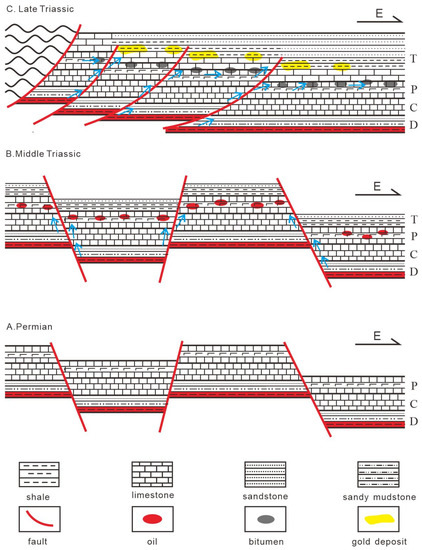 C. Late Triassic

E

T
P
C
D

B.Middle Triassic

E

T
P
C
D

A.Permian

E

P
C
D

shale
limestone
sandstone
sandy mudstone
fault
oil
bitumen
gold deposit